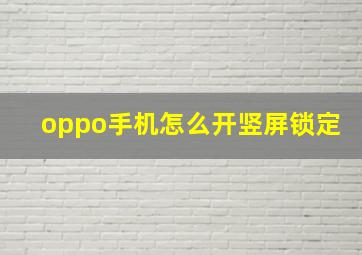 oppo手机怎么开竖屏锁定